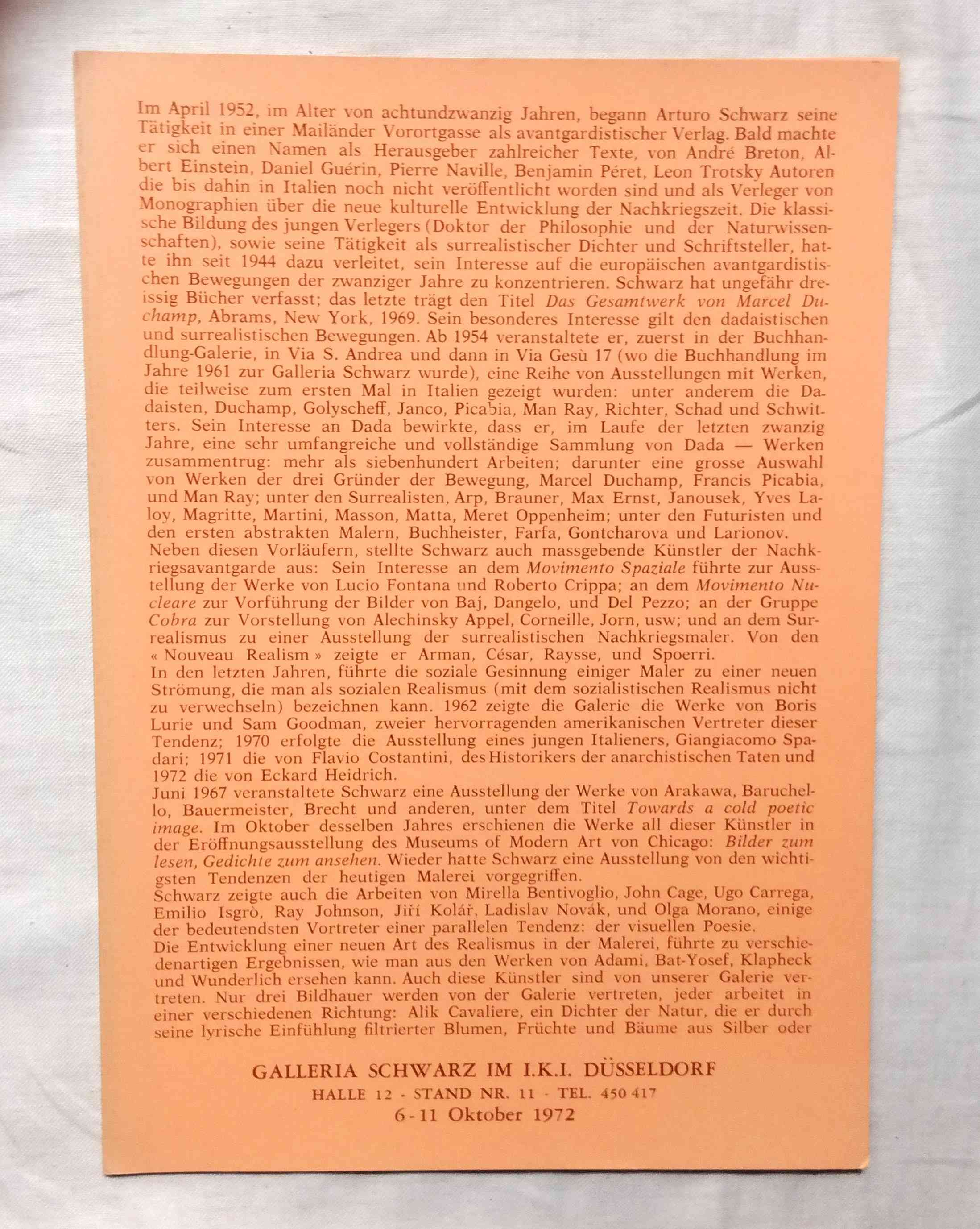 Im April 1952, im Alter von achtundzwanzig Jahren, begann Arturo Schwarz seine Tätigkeit in einer Mailänder Vorortgasse als avantgardistischer Verlag. Bald machte er sich einen Namen als Herausgeber zahlreicher Texte, von André Breton, Albert Einstein, Daniel Guérin, Pierre Naville, Benjamin Péret, Leon Trotsky Autoren die bis dahin in Italien noch nicht veröffentlicht worden sind und als Verleger von Monographien über die neue kulturelle Entwicklung der Nachkriegszeit. Die klassische Bildung des jungen Verlegers (Doktor der Philosophie und der Naturwissenschaften), sowie seine Tätigkeit als surrealistischer Dichter und Schriftsteller, hatte ihn seit 1944 dazu verleitet, sein Interesse auf die europäischen avantgardistischen Bewegungen der zwanziger Jahre zu konzentrieren. Schwarz hat ungefähr dreissig Bücher verfasst; das letzte trägt den Titel Das Gesamtwerk von Marcel Duchamp, Abrams, New York, 1969. Sein besonderes Interesse gilt den dadaistischen und surrealistischen Bewegungen. Ab 1954 veranstaltete er, zuerst in der Buchhandlung-Galerie, in Via S. Andrea und dann in Via Gesù 17 (wo die Buchhandlung im Jahre 1961 zur Galleria Schwarz wurde), eine Reihe von Ausstellungen mit Werken, die teilweise zum ersten Mal in Italien gezeigt wurden: unter anderem die Dadaisten, Duchamp, Golyscheff, Janco, Picabia, Man Ray, Richter, Schad und Schwitters. Sein Interesse an Dada bewirkte, dass er, im Laufe der letzten zwanzig Jahre, eine sehr umfangreiche und vollständige Sammlung von Dada — Werken zusammentrug: mehr als siebenhundert Arbeiten; darunter eine grosse Auswahl von Werken der drei Gründer der Bewegung, Marcel Duchamp, Francis Picabia, und Man Ray; unter den Surrealisten, Arp, Brauner, Max Ernst, Janousek, Yves Laloy, Magritte, Martini, Masson, Matta, Meret Oppenheim; unter den Futuristen und den ersten abstrakten Malern, Buchheister, Farfa, Gontcharova und Larionov.
Neben diesen Vorläufern, stellte Schwarz auch massgebende Künstler der Nachkriegsavantgarde aus: Sein Interesse an dem Movimento Spaziale führte zur Ausstellung der Werke von Lucio Fontana und Roberto Crippa; an dem Movimento Nucleare zur Vorführung der Bilder von Baj, Dangelo, und Del Pezzo; an der Gruppe Cobra zur Vorstellung von Alechinsky Appel, Corneille, Jorn, usw; und an dem Surrealismus zu einer Ausstellung der surrealistischen Nachkriegsmaler. Von den « Nouveau Realism » zeigte er Arman, César, Raysse, und Spoerri.
In den letzten Jahren, führte die soziale Gesinnung einiger Maler zu einer neuen Strömung, die man als sozialen Realismus (mit dem sozialistischen Realismus nicht zu verwechseln) bezeichnen kann. 1962 zeigte die Galerie die Werke von Boris Lurie und Sam Goodman, zweier hervorragenden amerikanischen Vertreter dieser Tendenz; 1970 erfolgte die Ausstellung eines jungen Italieners, Giangiacomo Spadari; 1971 die von Flavio Costantini, des Historikers der anarchistischen Taten und 1972 die von Eckard Heidrich.
Juni 1967 veranstaltete Schwarz eine Ausstellung der Werke von Arakawa, Baruchello, Bauermeister, Brecht und anderen, unter dem Titel Towards a cold poetic image. Im Oktober desselben Jahres erschienen die Werke all dieser Künstler in der Eröffnungsausstellung des Museums of Modern Art von Chicago: Bilder zum lesen, Gedichte zum ansehen. Wieder hatte Schwarz eine Ausstellung von den wichtigsten Tendenzen der heutigen Malerei vorgegriffen.
Schwarz zeigte auch die Arbeiten von Mirella Bentivoglio, John Cage, Ugo Carrega, Emilio Isgrò, Ray Johnson, Jiří Kolář, Ladislav Novák, und Olga Morano, einige der bedeutendsten Vortreter einer parallelen Tendenz: der visuellen Poesie.
Die Entwicklung einer neuen Art des Realismus in der Malerei, führte zu verschiedenartigen Ergebnissen, wie man aus den Werken von Adami, Bat-Yosef, Klapheck und Wunderlich ersehen kann. Auch diese Künstler sind von unserer Galerie vertreten. Nur drei Bildhauer werden von der Galerie vertreten, jeder arbeitet in einer verschiedenen Richtung: Alik Cavaliere, ein Dichter der Natur, die er durch seine lyrische Einfühlung filtrierter Blumen, Früchte und Bäume aus Silber oder

GALLERIA SCHWARZ IM I.K.I. DÜSSELDORF
HALLE 12 - STAND NR. 11 - TEL. 450 417
6-11 Oktober 1972